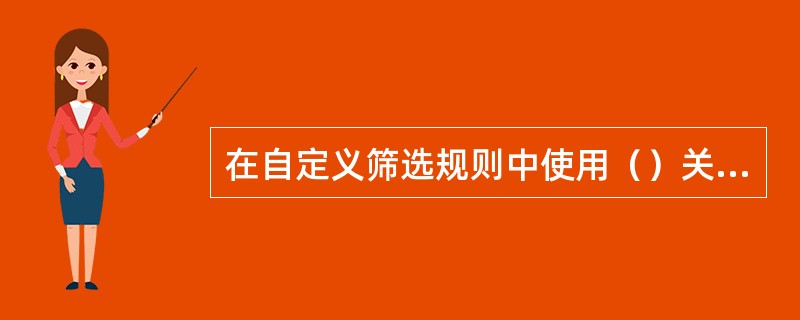 在自定义筛选规则中使用（）关...